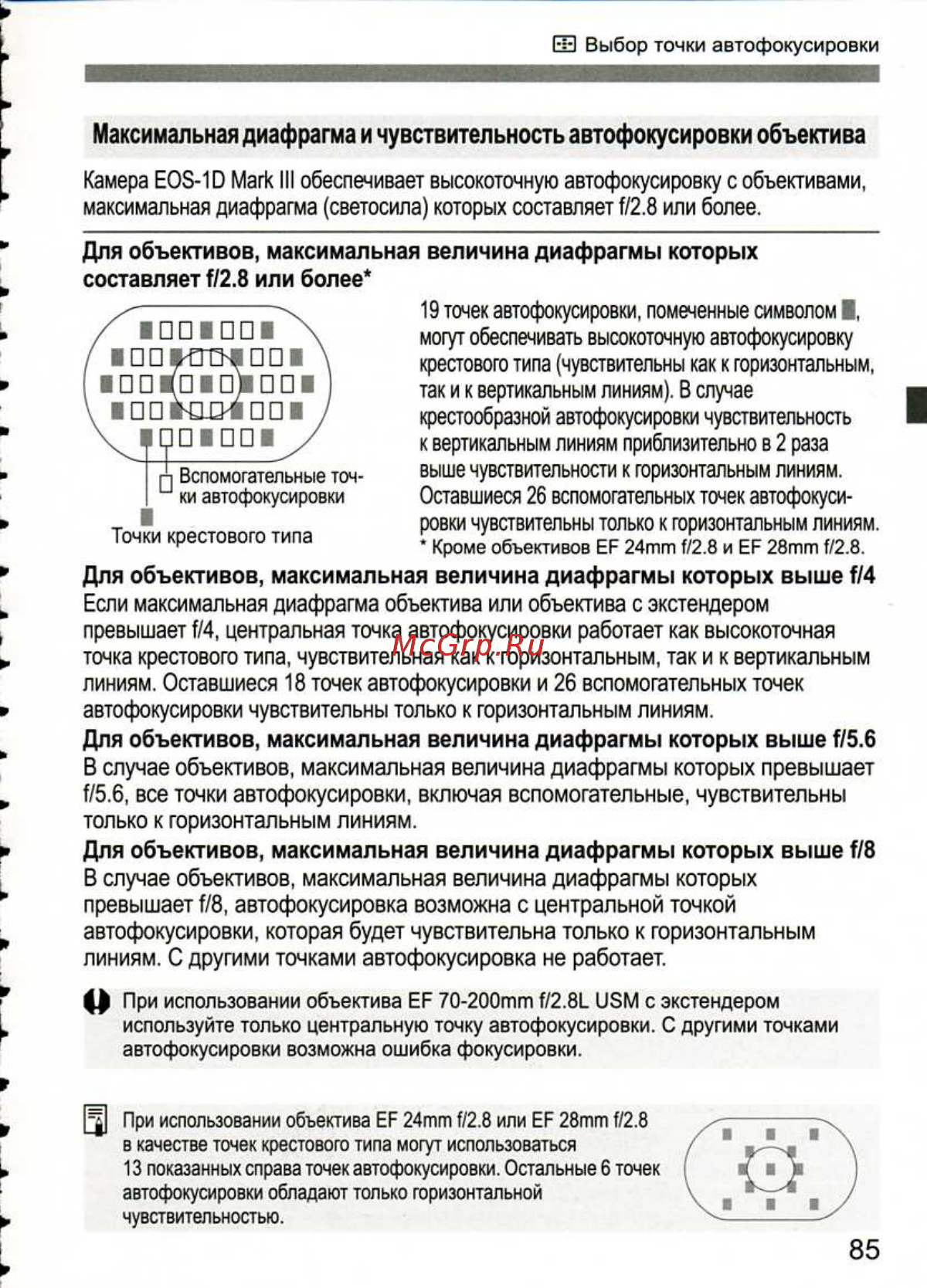 Выбор точки автофокусировки

Максимальная диафрагма и чувствительность автофокусировки объектива

Камера EOS-1D Mark III обеспечивает высокоточную автофокусировку с объективами, максимальная диафрагма (светосила) которых составляет f/2.8 или более.

Для объективов, максимальная величина диафрагмы которых составляет f/2.8 или более*

Вспомогательные точки автофокусировки

Точки крестового типа

19 точек автофокусировки, помеченные символом ■, могут обеспечивать высокоточную автофокусировку крестового типа (чувствительны как к горизонтальным, так и к вертикальным линиям). В случае крестообразной автофокусировки чувствительность к вертикальным линиям приблизительно в 2 раза выше чувствительности к горизонтальным линиям. Оставшиеся 26 вспомогательных точек автофокусировки чувствительны только к горизонтальным линиям.
* Кроме объективов EF 24mm f/2.8 и EF 28mm f/2.8.

Для объективов, максимальная величина диафрагмы которых выше f/4
Если максимальная диафрагма объектива или объектива с экстендером превышает f/4, центральная точка автофокусировки работает как высокоточная точка крестового типа, чувствительная как к горизонтальным, так и к вертикальным линиям. Оставшиеся 18 точек автофокусировки и 26 вспомогательных точек автофокусировки чувствительны только к горизонтальным линиям.

McGrp.Ru

Для объективов, максимальная величина диафрагмы которых выше f/5.6
В случае объективов, максимальная величина диафрагмы которых превышает f/5.6, все точки автофокусировки, включая вспомогательные, чувствительны только к горизонтальным линиям.

Для объективов, максимальная величина диафрагмы которых выше f/8
В случае объективов, максимальная величина диафрагмы которых превышает f/8, автофокусировка возможна с центральной точкой автофокусировки, которая будет чувствительна только к горизонтальным линиям. С другими точками автофокусировка не работает.

При использовании объектива EF 70-200mm f/2.8L USM с экстендером используйте только центральную точку автофокусировки. С другими точками автофокусировки возможна ошибка фокусировки.

При использовании объектива EF 24mm f/2.8 или EF 28mm f/2.8 в качестве точек крестового типа могут использоваться 13 показанных справа точек автофокусировки. Остальные 6 точек автофокусировки обладают только горизонтальной чувствительностью.

85